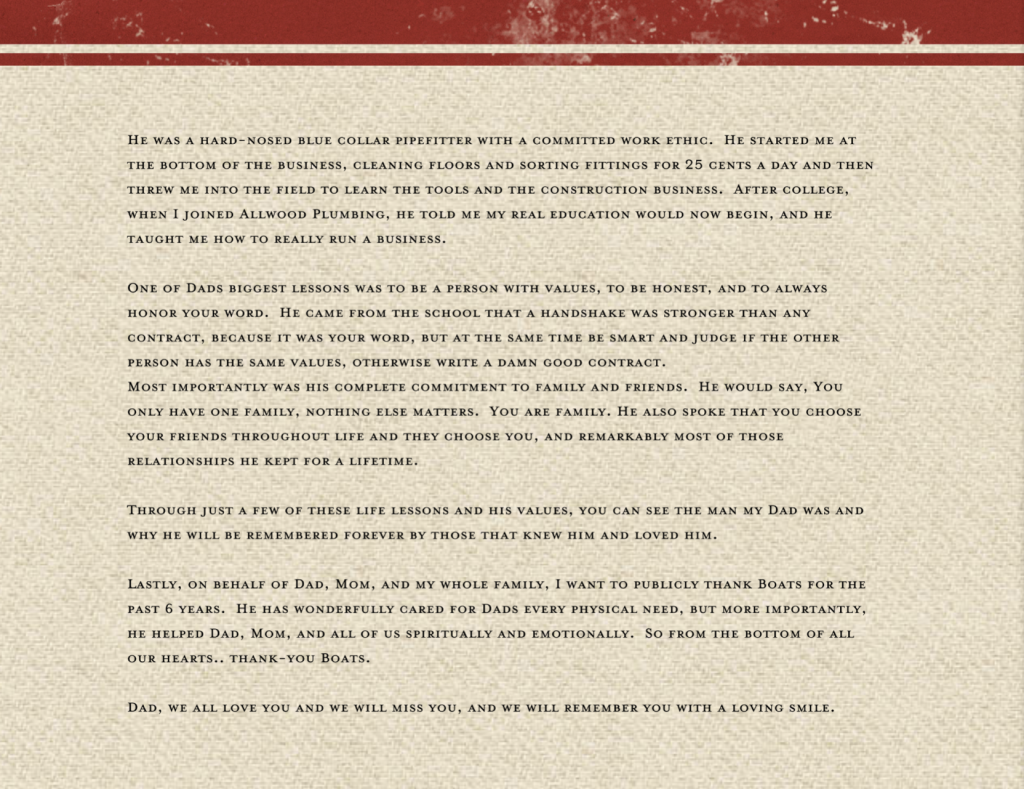 He was a hard-nosed blue collar pipefitter with a committed work ethic. He started me at the bottom of the business, cleaning floors and sorting fittings for 25 cents a day and then threw me into the field to learn the tools and the construction business. After college, when I joined Allwood Plumbing, he told me my real education would now begin, and he taught me how to really run a business.

One of Dads biggest lessons was to be a person with values, to be honest, and to always honor your word. He came from the school that a handshake was stronger than any contract, because it was your word, but at the same time be smart and judge if the other person has the same values, otherwise write a damn good contract.
Most importantly was his complete commitment to family and friends. He would say, You only have one family, nothing else matters. You are family. He also spoke that you choose your friends throughout life and they choose you, and remarkably most of those relationships he kept for a lifetime.

Through just a few of these life lessons and his values, you can see the man my Dad was and why he will be remembered forever by those that knew him and loved him.

Lastly, on behalf of Dad, Mom, and my whole family, I want to publicly thank Boats for the past 6 years. He has wonderfully cared for Dads every physical need, but more importantly, he helped Dad, Mom, and all of us spiritually and emotionally. So from the bottom of all our hearts.. thank-you Boats.

Dad, we all love you and we will miss you, and we will remember you with a loving smile.